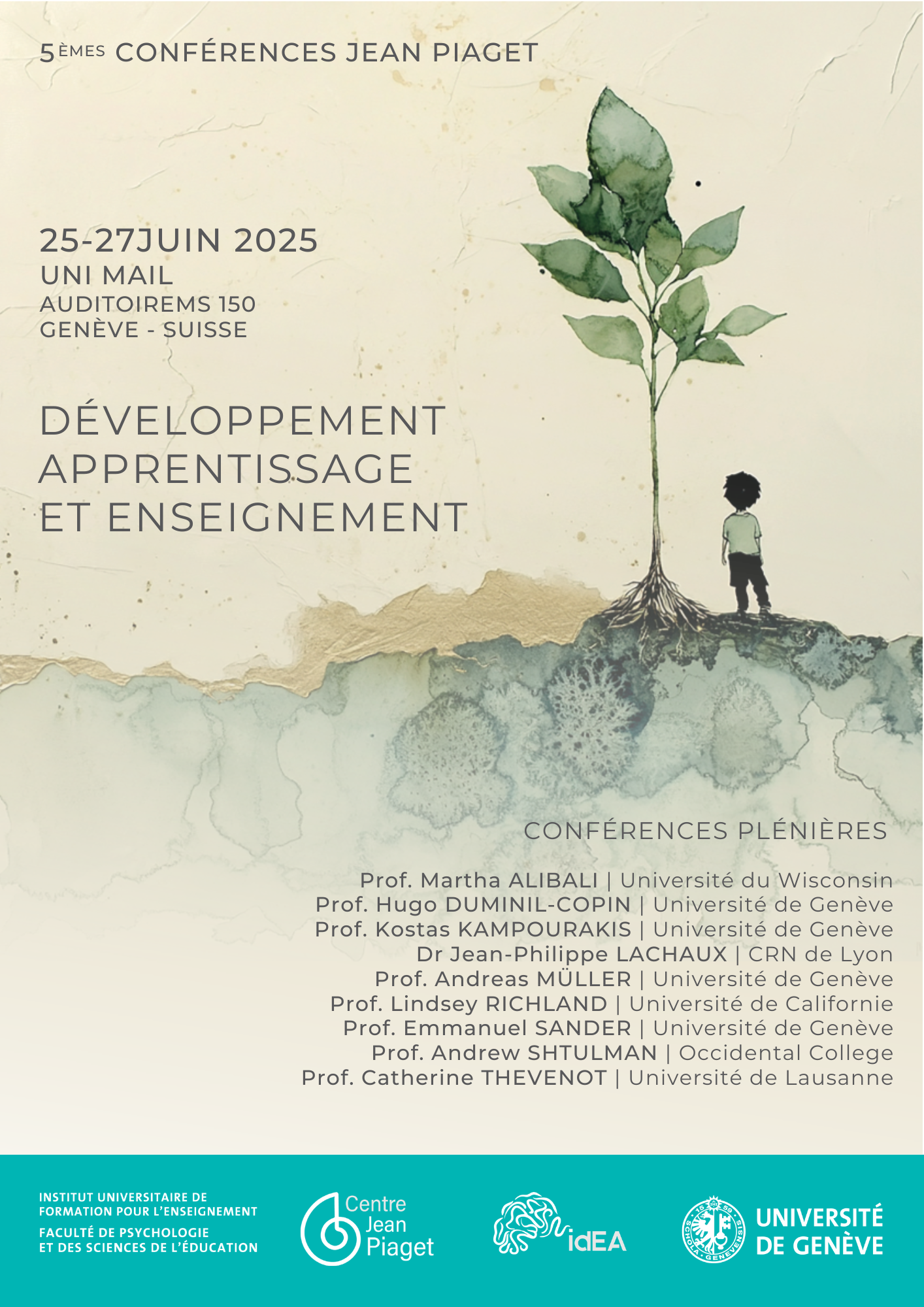 5ÈMES CONFÉRENCES JEAN PIAGET

25-27JUIN 2025
UNI MAIL
AUDITOIREMS 150
GENÈVE - SUISSE

DÉVELOPPEMENT
APPRENTISSAGE
ET ENSEIGNEMENT

CONFÉRENCES PLÉNIÈRES

Prof. Martha ALIBALI | Université du Wisconsin
Prof. Hugo DUMINIL-COPIN | Université de Genève
Prof. Kostas KAMPOURAKIS | Université de Genève
Dr Jean-Philippe LACHAUX | CRN de Lyon
Prof. Andreas MÜLLER | Université de Genève
Prof. Lindsey RICHLAND | Université de Californie
Prof. Emmanuel SANDER | Université de Genève
Prof. Andrew SHTULMAN | Occidental College
Prof. Catherine THEVENOT | Université de Lausanne

INSTITUT UNIVERSITAIRE DE
FORMATION POUR L'ENSEIGNEMENT
FACULTÉ DE PSYCHOLOGIE
ET DES SCIENCES DE L'ÉDUCATION

Centre
Jean
Piaget

idEA

UNIVERSITÉ
DE GENÈVE